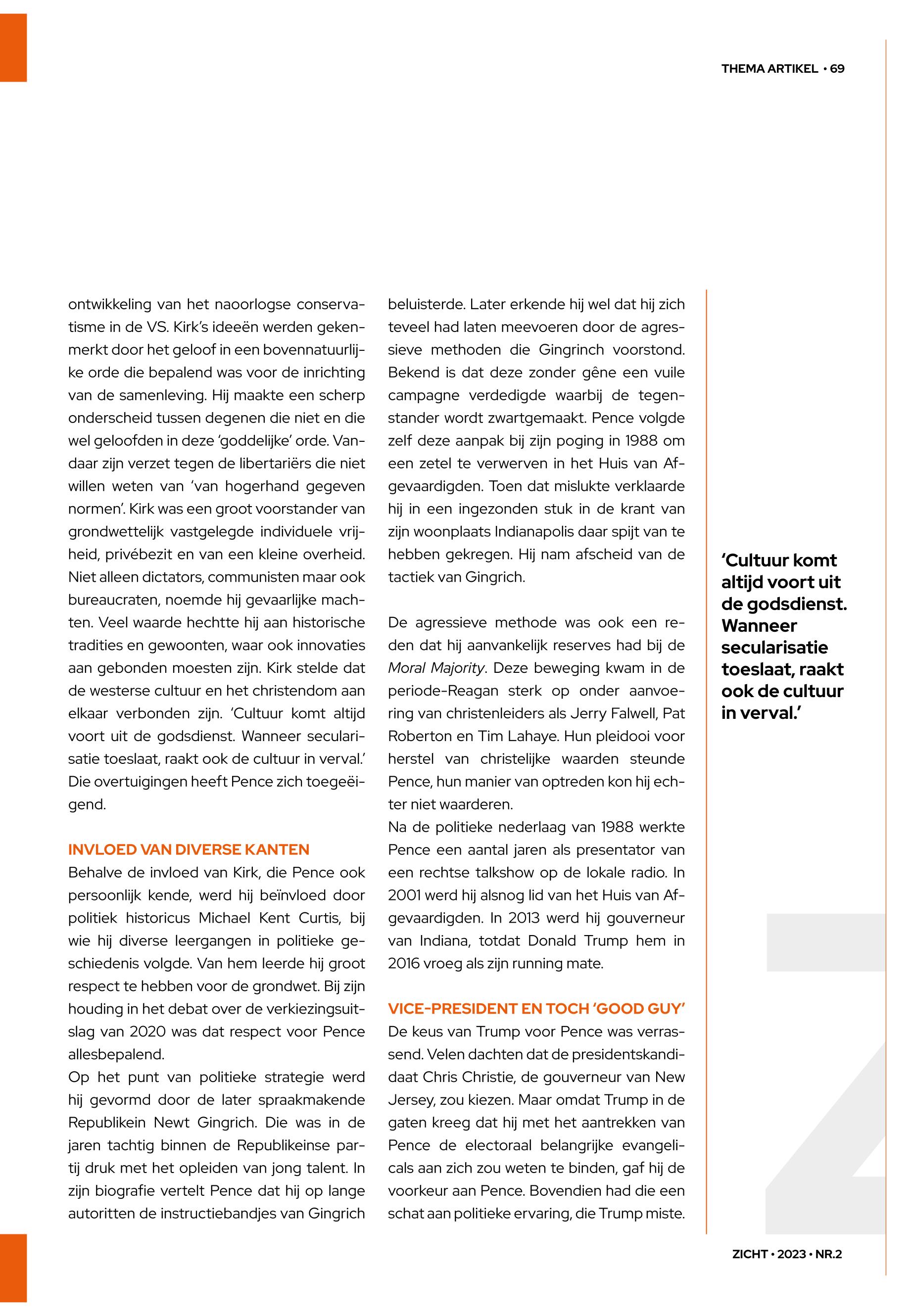 THEMA ARTIKEL • 69

ontwikkeling van het naoorlogse conservatisme in de VS. Kirk's ideeën werden gekenmerkt door het geloof in een bovennatuurlijke orde die bepalend was voor de inrichting van de samenleving. Hij maakte een scherp onderscheid tussen degenen die niet en die wel geloofden in deze 'goddelijke' orde. Vandaar zijn verzet tegen de libertariërs die niet willen weten van 'van hogerhand gegeven normen'. Kirk was een groot voorstander van grondwettelijk vastgelegde individuele vrijheid, privébezit en van een kleine overheid. Niet alleen dictators, communisten maar ook bureaucraten, noemde hij gevaarlijke machten. Veel waarde hechtte hij aan historische tradities en gewoonten, waar ook innovaties aan gebonden moesten zijn. Kirk stelde dat de westerse cultuur en het christendom aan elkaar verbonden zijn. 'Cultuur komt altijd voort uit de godsdienst. Wanneer secularisatie toeslaat, raakt ook de cultuur in verval.' Die overtuigingen heeft Pence zich toegeëigend.

INVLOED VAN DIVERSE KANTEN
Behalve de invloed van Kirk, die Pence ook persoonlijk kende, werd hij beïnvloed door politiek historicus Michael Kent Curtis, bij wie hij diverse leergangen in politieke geschiedenis volgde. Van hem leerde hij groot respect te hebben voor de grondwet. Bij zijn houding in het debat over de verkiezingsuitslag van 2020 was dat respect voor Pence allesbepalend.
Op het punt van politieke strategie werd hij gevormd door de later spraakmakende Republikein Newt Gingrich. Die was in de jaren tachtig binnen de Republikeinse partij druk met het opleiden van jong talent. In zijn biografie vertelt Pence dat hij op lange autoritten de instructiebandjes van Gingrich beluisterde. Later erkende hij wel dat hij zich teveel had laten meevoeren door de agressieve methoden die Gingrinch voorstond. Bekend is dat deze zonder gêne een vuile campagne verdedigde waarbij de tegenstander wordt zwartgemaakt. Pence volgde zelf deze aanpak bij zijn poging in 1988 om een zetel te verwerven in het Huis van Afgevaardigden. Toen dat mislukte verklaarde hij in een ingezonden stuk in de krant van zijn woonplaats Indianapolis daar spijt van te hebben gekregen. Hij nam afscheid van de tactiek van Gingrich.

De agressieve methode was ook een reden dat hij aanvankelijk reserves had bij de Moral Majority. Deze beweging kwam in de periode-Reagan sterk op onder aanvoering van christenleiders als Jerry Falwell, Pat Roberton en Tim Lahaye. Hun pleidooi voor herstel van christelijke waarden steunde Pence, hun manier van optreden kon hij echter niet waarderen.
Na de politieke nederlaag van 1988 werkte Pence een aantal jaren als presentator van een rechtse talkshow op de lokale radio. In 2001 werd hij alsnog lid van het Huis van Afgevaardigden. In 2013 werd hij gouverneur van Indiana, totdat Donald Trump hem in 2016 vroeg als zijn running mate.

VICE-PRESIDENT EN TOCH 'GOOD GUY'
De keus van Trump voor Pence was verrassend. Velen dachten dat de presidentskandidaat Chris Christie, de gouverneur van New Jersey, zou kiezen. Maar omdat Trump in de gaten kreeg dat hij met het aantrekken van Pence de electoraal belangrijke evangelicals aan zich zou weten te binden, gaf hij de voorkeur aan Pence. Bovendien had die een schat aan politieke ervaring, die Trump miste.

'Cultuur komt altijd voort uit de godsdienst. Wanneer secularisatie toeslaat, raakt ook de cultuur in verval.'

ZICHT • 2023 • NR.2